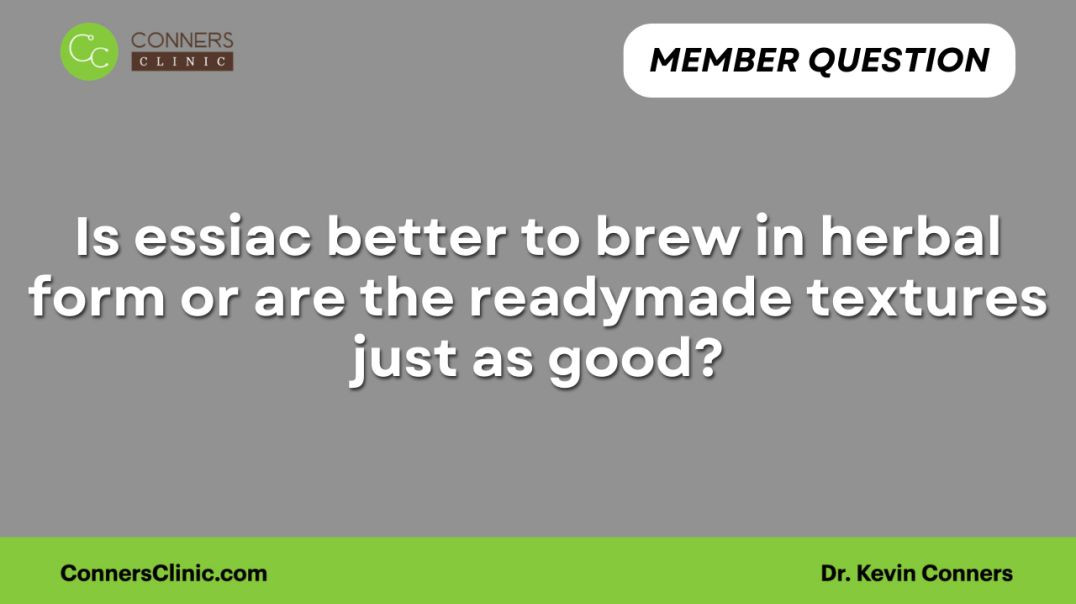 CC CONNERS CLINIC

MEMBER QUESTION

Is essiac better to brew in herbal form or are the readymade textures just as good?

ConnersClinic.com

Dr. Kevin Conners